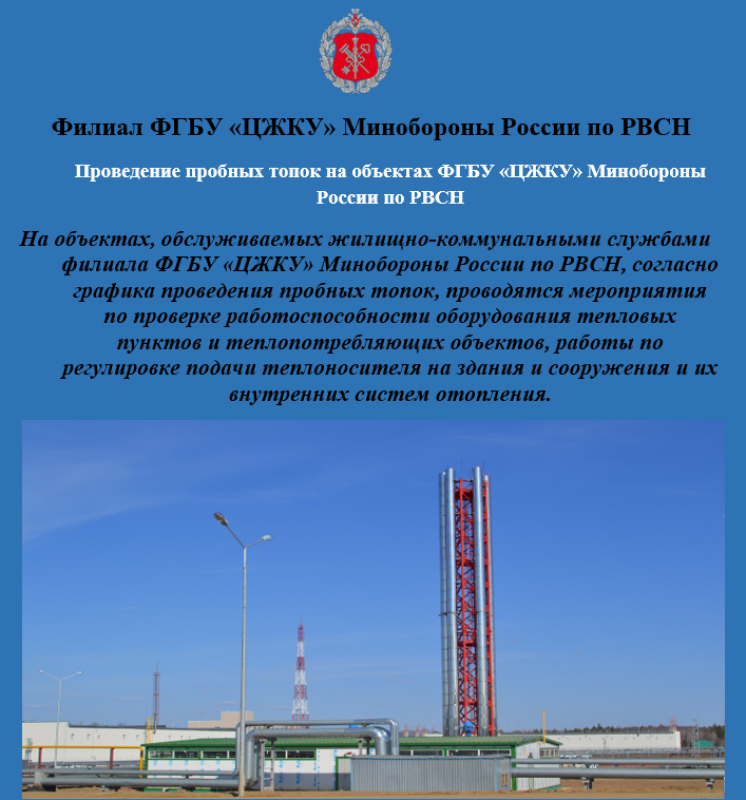 Филиал ФГБУ «ЦЖКУ» Минобороны России по РВСН

Проведение пробных топок на объектах ФГБУ «ЦЖКУ» Минобороны России по РВСН

На объектах, обслуживаемых жилищно-коммунальными службами филиала ФГБУ «ЦЖКУ» Минобороны России по РВСН, согласно графика проведения пробных топок, проводятся мероприятия по проверке работоспособности оборудования тепловых пунктов и теплопотребляющих объектов, работы по регулировке подачи теплоносителя на здания и сооружения и их внутренних систем отопления.